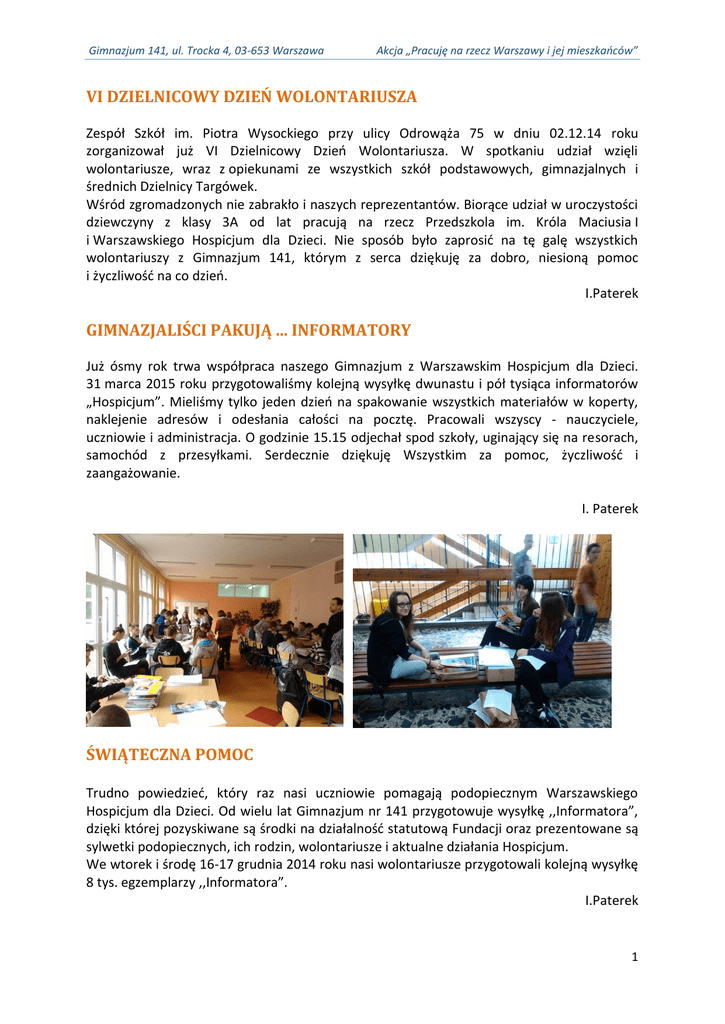 Gimnazjum 141, ul. Trocka 4, 03-653 Warszawa Akcja „Pracuję na rzecz Warszawy i jej mieszkańców"

VI DZIELNICOWY DZIEŃ WOLONTARIUSZA

Zespół Szkół im. Piotra Wysockiego przy ulicy Odrowąża 75 w dniu 02.12.14 roku zorganizował już VI Dzielnicowy Dzień Wolontariusza. W spotkaniu udział wzięli wolontariusze, wraz z opiekunami ze wszystkich szkół podstawowych, gimnazjalnych i średnich Dzielnicy Targówek.
Wśród zgromadzonych nie zabrakło i naszych reprezentantów. Biorące udział w uroczystości dziewczyny z klasy 3A od lat pracują na rzecz Przedszkola im. Króla Maciusia I i Warszawskiego Hospicjum dla Dzieci. Nie sposób było zaprosić na tę galę wszystkich wolontariuszy z Gimnazjum 141, którym z serca dziękuję za dobro, niesioną pomoc i życzliwość na co dzień.

I.Paterek

GIMNAZJALIŚCI PAKUJĄ ... INFORMATORY

Już ósmy rok trwa współpraca naszego Gimnazjum z Warszawskim Hospicjum dla Dzieci. 31 marca 2015 roku przygotowaliśmy kolejną wysyłkę dwunastu i pół tysiąca informatorów „Hospicjum". Mieliśmy tylko jeden dzień na spakowanie wszystkich materiałów w koperty, naklejenie adresów i odesłania całości na pocztę. Pracowali wszyscy - nauczyciele, uczniowie i administracja. O godzinie 15.15 odjechał spod szkoły, uginający się na resorach, samochód z przesyłkami. Serdecznie dziękuję Wszystkim za pomoc, życzliwość i zaangażowanie.

I. Paterek

ŚWIĄTECZNA POMOC

Trudno powiedzieć, który raz nasi uczniowie pomagają podopiecznym Warszawskiego Hospicjum dla Dzieci. Od wielu lat Gimnazjum nr 141 przygotowuje wysyłkę ,,Informatora", dzięki której pozyskiwane są środki na działalność statutową Fundacji oraz prezentowane są sylwetki podopiecznych, ich rodzin, wolontariusze i aktualne działania Hospicjum.
We wtorek i środę 16-17 grudnia 2014 roku nasi wolontariusze przygotowali kolejną wysyłkę 8 tys. egzemplarzy ,,Informatora".

I.Paterek

1